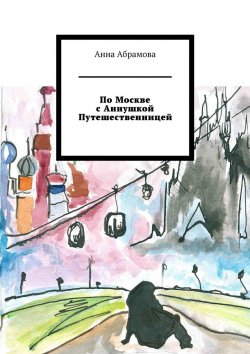 Анна Абрамова

По Москве
с Аннушкой
Путешественницей